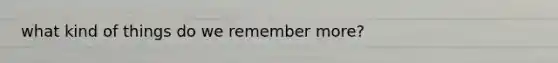 what kind of things do we remember more?